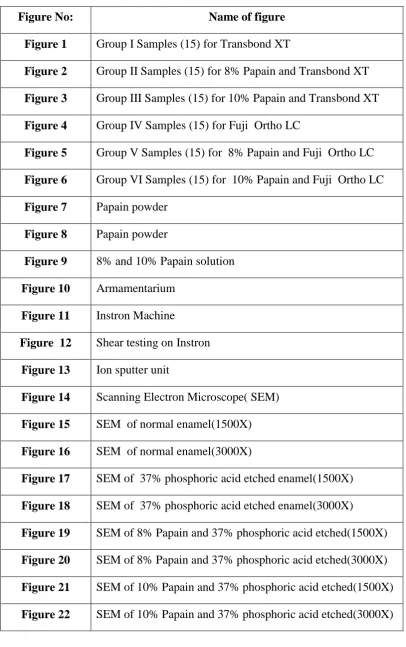 | Figure No: | Name of figure |
|---|---|
| Figure 1 | Group I Samples (15) for Transbond XT |
| Figure 2 | Group II Samples (15) for 8% Papain and Transbond XT |
| Figure 3 | Group III Samples (15) for 10% Papain and Transbond XT |
| Figure 4 | Group IV Samples (15) for Fuji Ortho LC |
| Figure 5 | Group V Samples (15) for 8% Papain and Fuji Ortho LC |
| Figure 6 | Group VI Samples (15) for 10% Papain and Fuji Ortho LC |
| Figure 7 | Papain powder |
| Figure 8 | Papain powder |
| Figure 9 | 8% and 10% Papain solution |
| Figure 10 | Armamentarium |
| Figure 11 | Instron Machine |
| Figure 12 | Shear testing on Instron |
| Figure 13 | Ion sputter unit |
| Figure 14 | Scanning Electron Microscope( SEM) |
| Figure 15 | SEM of normal enamel(1500X) |
| Figure 16 | SEM of normal enamel(3000X) |
| Figure 17 | SEM of 37% phosphoric acid etched enamel(1500X) |
| Figure 18 | SEM of 37% phosphoric acid etched enamel(3000X) |
| Figure 19 | SEM of 8% Papain and 37% phosphoric acid etched(1500X) |
| Figure 20 | SEM of 8% Papain and 37% phosphoric acid etched(3000X) |
| Figure 21 | SEM of 10% Papain and 37% phosphoric acid etched(1500X) |
| Figure 22 | SEM of 10% Papain and 37% phosphoric acid etched(3000X) |